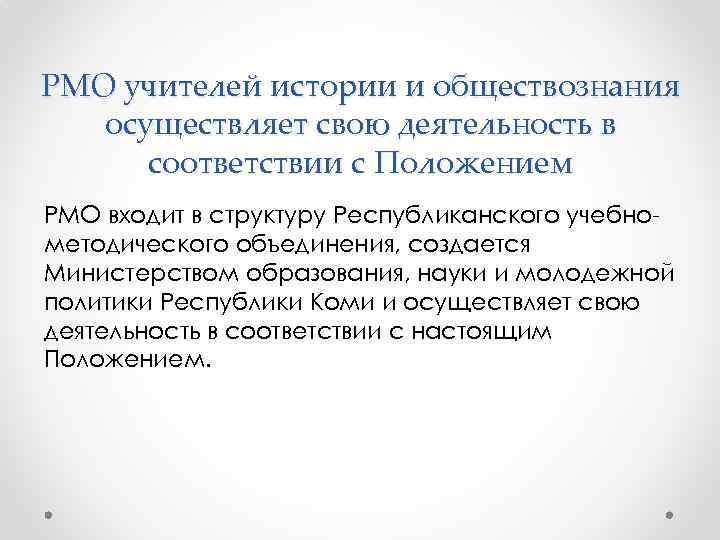 РМО учителей истории и обществознания осуществляет свою деятельность в соответствии с Положением

РМО входит в структуру Республиканского учебно-методического объединения, создается Министерством образования, науки и молодежной политики Республики Коми и осуществляет свою деятельность в соответствии с настоящим Положением.